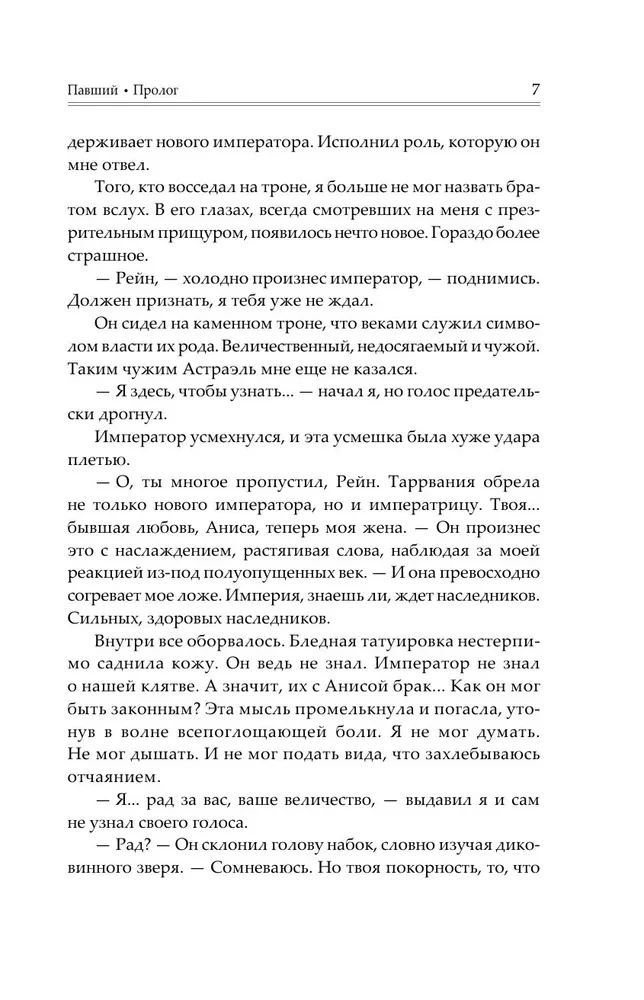 Павший • Пролог 7

держивает нового императора. Исполнил роль, которую он мне отвел.

Того, кто восседал на троне, я больше не мог назвать братом вслух. В его глазах, всегда смотревших на меня с презрительным прищуром, появилось нечто новое. Гораздо более страшное.

— Рейн, — холодно произнес император, — поднимись. Должен признать, я тебя уже не ждал.

Он сидел на каменном троне, что веками служил символом власти их рода. Величественный, недосягаемый и чужой. Таким чужим Астраэль мне еще не казался.

— Я здесь, чтобы узнать... — начал я, но голос предательски дрогнул.

Император усмехнулся, и эта усмешка была хуже удара плетью.

— О, ты многое пропустил, Рейн. Таррвания обрела не только нового императора, но и императрицу. Твоя... бывшая любовь, Аниса, теперь моя жена. — Он произнес это с наслаждением, растягивая слова, наблюдая за моей реакцией из-под полуопущенных век. — И она превосходно согревает мое ложе. Империя, знаешь ли, ждет наследников. Сильных, здоровых наследников.

Внутри все оборвалось. Бледная татуировка нестерпимо саднила кожу. Он ведь не знал. Император не знал о нашей клятве. А значит, их с Анисой брак... Как он мог быть законным? Эта мысль промелькнула и погасла, утонув в волне всепоглощающей боли. Я не мог думать. Не мог дышать. И не мог подать вида, что захлебываюсь отчаянием.

— Я... рад за вас, ваше величество, — выдавил я и сам не узнал своего голоса.

— Рад? — Он склонил голову набок, словно изучая диковинного зверя. — Сомневаюсь. Но твоя покорность, то, что